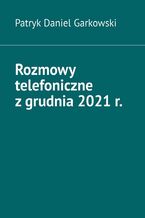 Patryk Daniel Garkowski

Rozmowy telefoniczne z grudnia 2021 r.